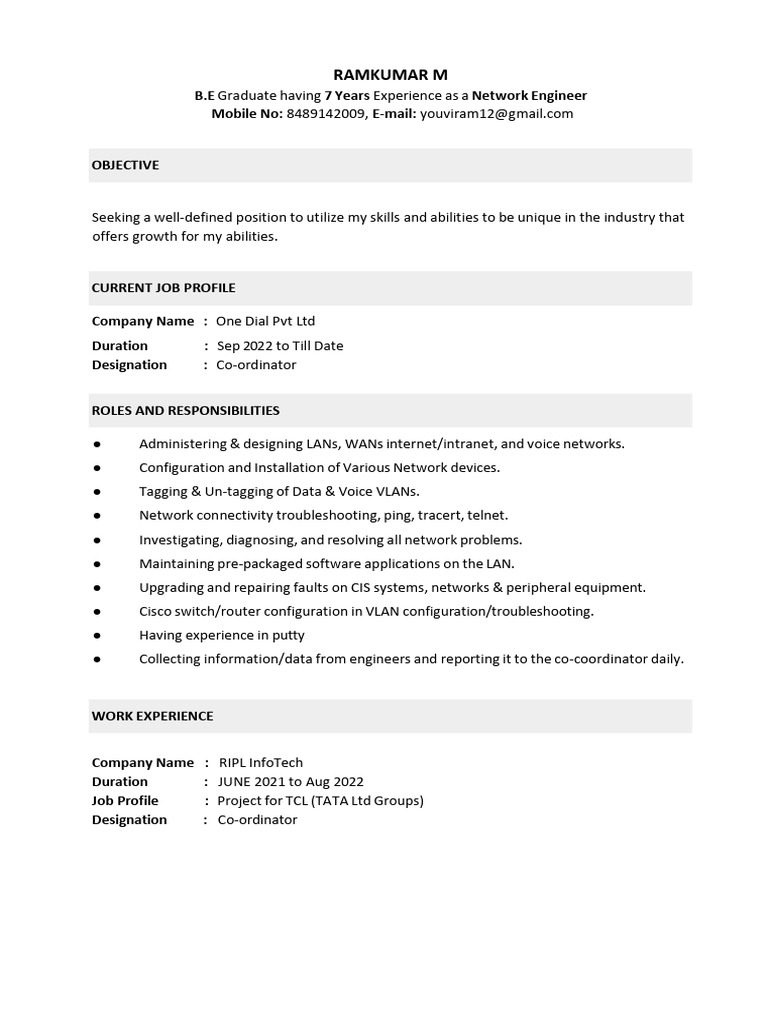 RAMKUMAR M

B.E Graduate having 7 Years Experience as a Network Engineer
Mobile No: 8489142009, E-mail: youviram12@gmail.com

OBJECTIVE

Seeking a well-defined position to utilize my skills and abilities to be unique in the industry that offers growth for my abilities.

CURRENT JOB PROFILE

Company Name : One Dial Pvt Ltd
Duration : Sep 2022 to Till Date
Designation : Co-ordinator

ROLES AND RESPONSIBILITIES

• Administering & designing LANs, WANs internet/intranet, and voice networks.
• Configuration and Installation of Various Network devices.
• Tagging & Un-tagging of Data & Voice VLANs.
• Network connectivity troubleshooting, ping, tracert, telnet.
• Investigating, diagnosing, and resolving all network problems.
• Maintaining pre-packaged software applications on the LAN.
• Upgrading and repairing faults on CIS systems, networks & peripheral equipment.
• Cisco switch/router configuration in VLAN configuration/troubleshooting.
• Having experience in putty
• Collecting information/data from engineers and reporting it to the co-coordinator daily.

WORK EXPERIENCE

Company Name : RIPL InfoTech
Duration : JUNE 2021 to Aug 2022
Job Profile : Project for TCL (TATA Ltd Groups)
Designation : Co-ordinator